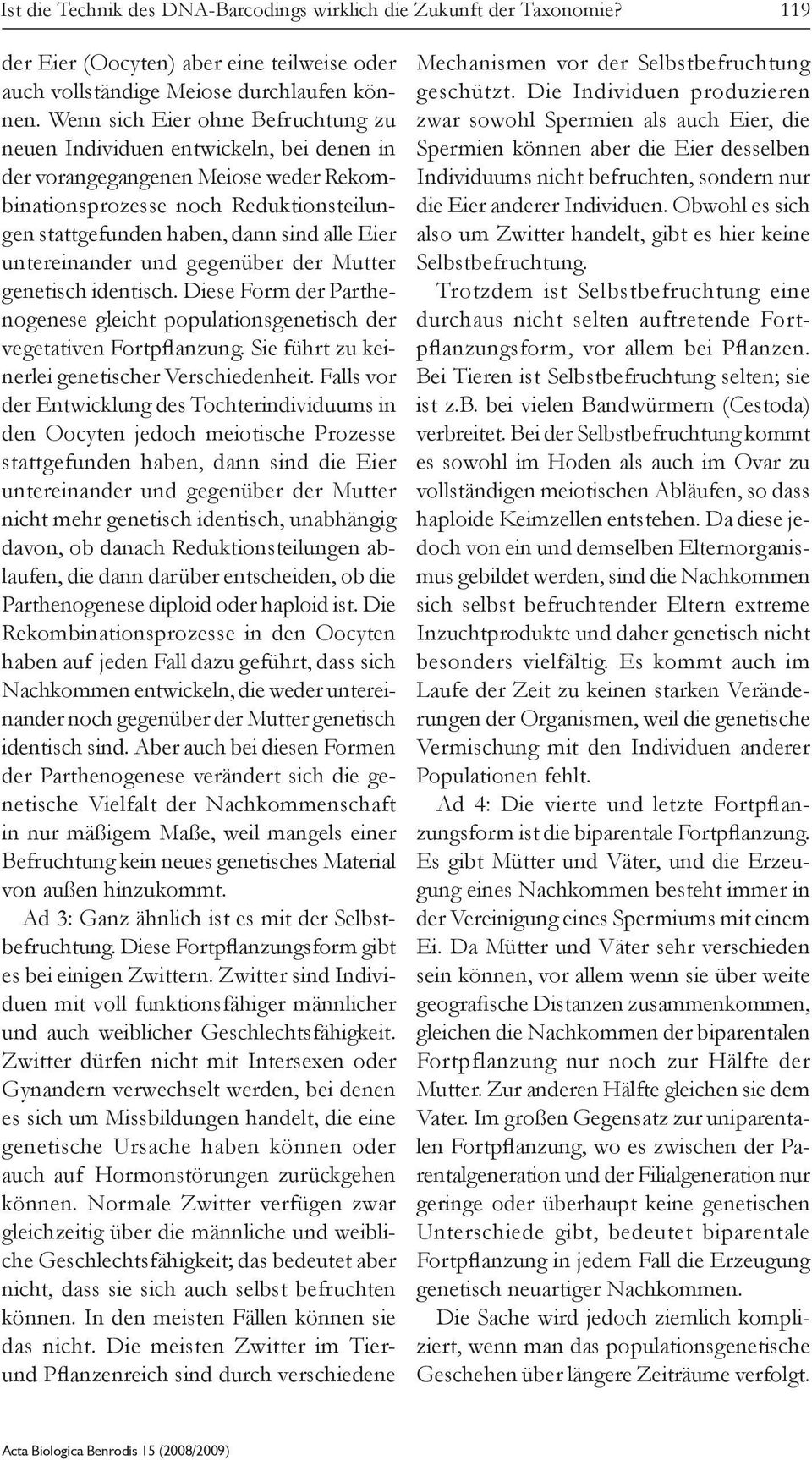 Ist die Technik des DNA-Barcodings wirklich die Zukunft der Taxonomie? 119

der Eier (Oocyten) aber eine teilweise oder auch vollständige Meiose durchlaufen können. Wenn sich Eier ohne Befruchtung zu neuen Individuen entwickeln, bei denen in der vorangegangenen Meiose weder Rekombinationsprozesse noch Reduktionsteilungen stattgefunden haben, dann sind alle Eier untereinander und gegenüber der Mutter genetisch identisch. Diese Form der Parthenogenese gleicht populationsgenetisch der vegetativen Fortpflanzung. Sie führt zu keinerlei genetischer Verschiedenheit. Falls vor der Entwicklung des Tochterindividuums in den Oocyten jedoch meiotische Prozesse stattgefunden haben, dann sind die Eier untereinander und gegenüber der Mutter nicht mehr genetisch identisch, unabhängig davon, ob danach Reduktionsteilungen ablaufen, die dann darüber entscheiden, ob die Parthenogenese diploid oder haploid ist. Die Rekombinationsprozesse in den Oocyten haben auf jeden Fall dazu geführt, dass sich Nachkommen entwickeln, die weder untereinander noch gegenüber der Mutter genetisch identisch sind. Aber auch bei diesen Formen der Parthenogenese verändert sich die genetische Vielfalt der Nachkommenschaft in nur mäßigem Maße, weil mangels einer Befruchtung kein neues genetisches Material von außen hinzukommt.

Ad 3: Ganz ähnlich ist es mit der Selbstbefruchtung. Diese Fortpflanzungsform gibt es bei einigen Zwittern. Zwitter sind Individuen mit voll funktionsfähiger männlicher und auch weiblicher Geschlechtsfähigkeit. Zwitter dürfen nicht mit Intersexen oder Gynandern verwechselt werden, bei denen es sich um Missbildungen handelt, die eine genetische Ursache haben können oder auch auf Hormonstörungen zurückgehen können. Normale Zwitter verfügen zwar gleichzeitig über die männliche und weibliche Geschlechtsfähigkeit; das bedeutet aber nicht, dass sie sich auch selbst befruchten können. In den meisten Fällen können sie das nicht. Die meisten Zwitter im Tier- und Pflanzenreich sind durch verschiedene Mechanismen vor der Selbstbefruchtung geschützt. Die Individuen produzieren zwar sowohl Spermien als auch Eier, die Spermien können aber die Eier desselben Individuums nicht befruchten, sondern nur die Eier anderer Individuen. Obwohl es sich also um Zwitter handelt, gibt es hier keine Selbstbefruchtung.

Trotzdem ist Selbstbefruchtung eine durchaus nicht selten auftretende Fortpflanzungsform, vor allem bei Pflanzen. Bei Tieren ist Selbstbefruchtung selten; sie ist z.b. bei vielen Bandwürmern (Cestoda) verbreitet. Bei der Selbstbefruchtung kommt es sowohl im Hoden als auch im Ovar zu vollständigen meiotischen Abläufen, so dass haploide Keimzellen entstehen. Da diese jedoch von ein und demselben Elternorganismus gebildet werden, sind die Nachkommen sich selbst befruchtender Eltern extreme Inzuchtprodukte und daher genetisch nicht besonders vielfältig. Es kommt auch im Laufe der Zeit zu keinen starken Veränderungen der Organismen, weil die genetische Vermischung mit den Individuen anderer Populationen fehlt.

Ad 4: Die vierte und letzte Fortpflanzungsform ist die biparentale Fortpflanzung. Es gibt Mütter und Väter, und die Erzeugung eines Nachkommen besteht immer in der Vereinigung eines Spermiums mit einem Ei. Da Mütter und Väter sehr verschieden sein können, vor allem wenn sie über weite geografische Distanzen zusammenkommen, gleichen die Nachkommen der biparentalen Fortpflanzung nur noch zur Hälfte der Mutter. Zur anderen Hälfte gleichen sie dem Vater. Im großen Gegensatz zur uniparentalen Fortpflanzung, wo es zwischen der Parentalgeneration und der Filialgeneration nur geringe oder überhaupt keine genetischen Unterschiede gibt, bedeutet biparentale Fortpflanzung in jedem Fall die Erzeugung genetisch neuartiger Nachkommen.

Die Sache wird jedoch ziemlich kompliziert, wenn man das populationsgenetische Geschehen über längere Zeiträume verfolgt.

Acta Biologica Benrodis 15 (2008/2009)